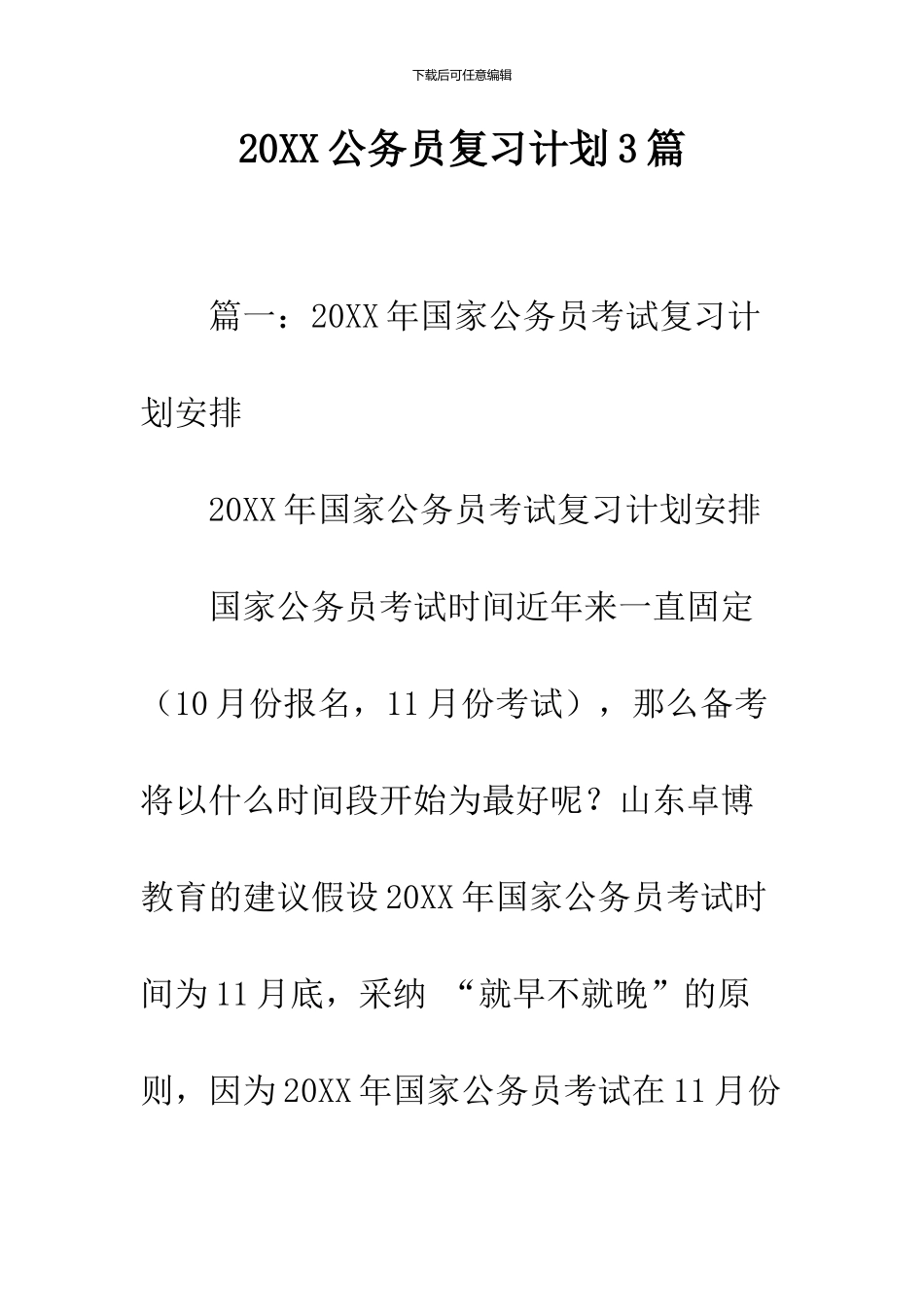 下载后可任意编辑

20XX公务员复习计划3篇

篇一：20XX年国家公务员考试复习计划安排

20XX年国家公务员考试复习计划安排

国家公务员考试时间近年来一直固定（10月份报名，11月份考试），那么备考将以什么时间段开始为最好呢？山东卓博教育的建议假设20XX年国家公务员考试时间为11月底，采纳 “就早不就晚”的原则，因为20XX年国家公务员考试在11月份